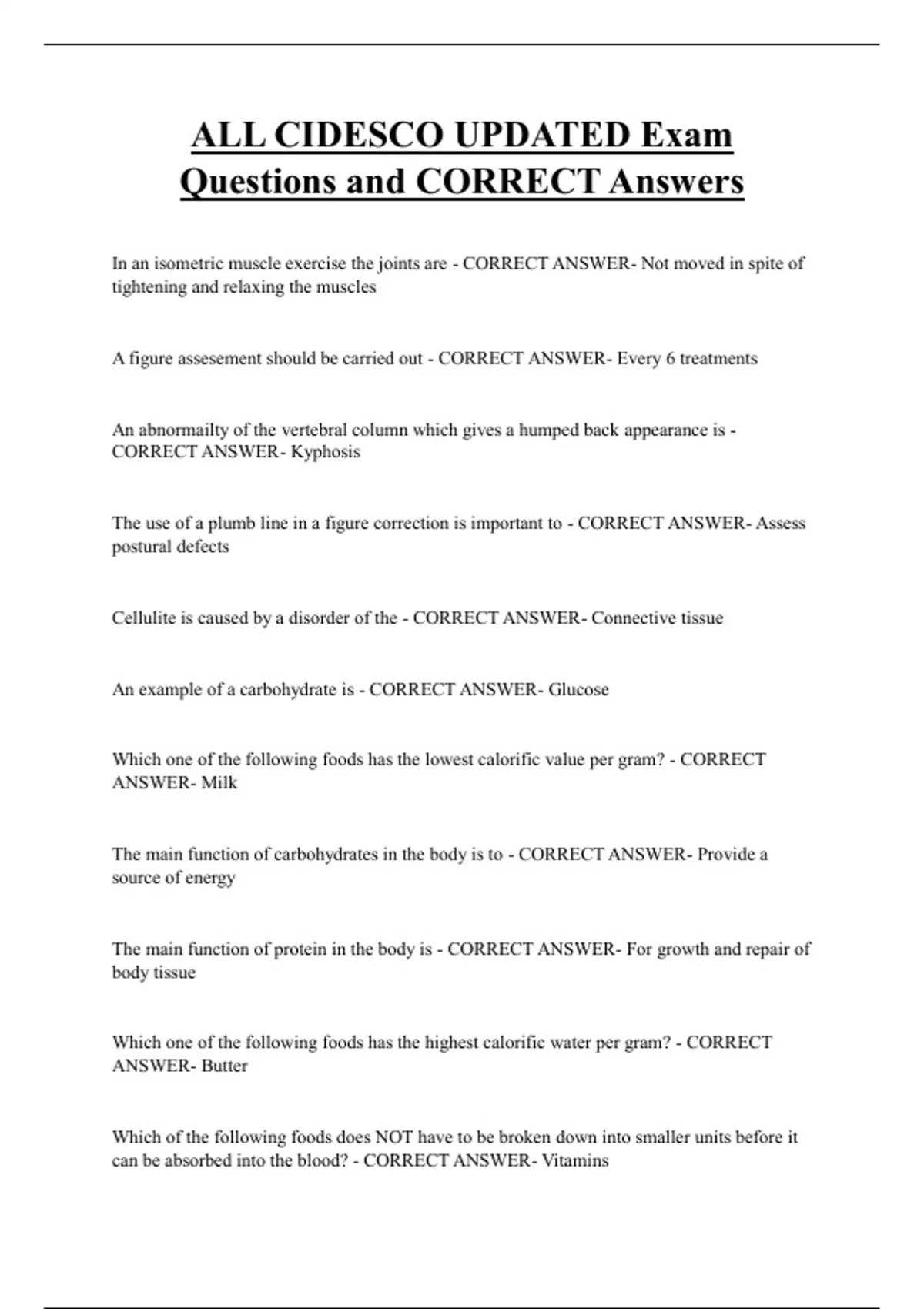 ALL CIDESCO UPDATED Exam Questions and CORRECT Answers

In an isometric muscle exercise the joints are - CORRECT ANSWER- Not moved in spite of tightening and relaxing the muscles

A figure assesement should be carried out - CORRECT ANSWER- Every 6 treatments

An abnormailty of the vertebral column which gives a humped back appearance is - CORRECT ANSWER- Kyphosis

The use of a plumb line in a figure correction is important to - CORRECT ANSWER- Assess postural defects

Cellulite is caused by a disorder of the - CORRECT ANSWER- Connective tissue

An example of a carbohydrate is - CORRECT ANSWER- Glucose

Which one of the following foods has the lowest calorific value per gram? - CORRECT ANSWER- Milk

The main function of carbohydrates in the body is to - CORRECT ANSWER- Provide a source of energy

The main function of protein in the body is - CORRECT ANSWER- For growth and repair of body tissue

Which one of the following foods has the highest calorific water per gram? - CORRECT ANSWER- Butter

Which of the following foods does NOT have to be broken down into smaller units before it can be absorbed into the blood? - CORRECT ANSWER- Vitamins